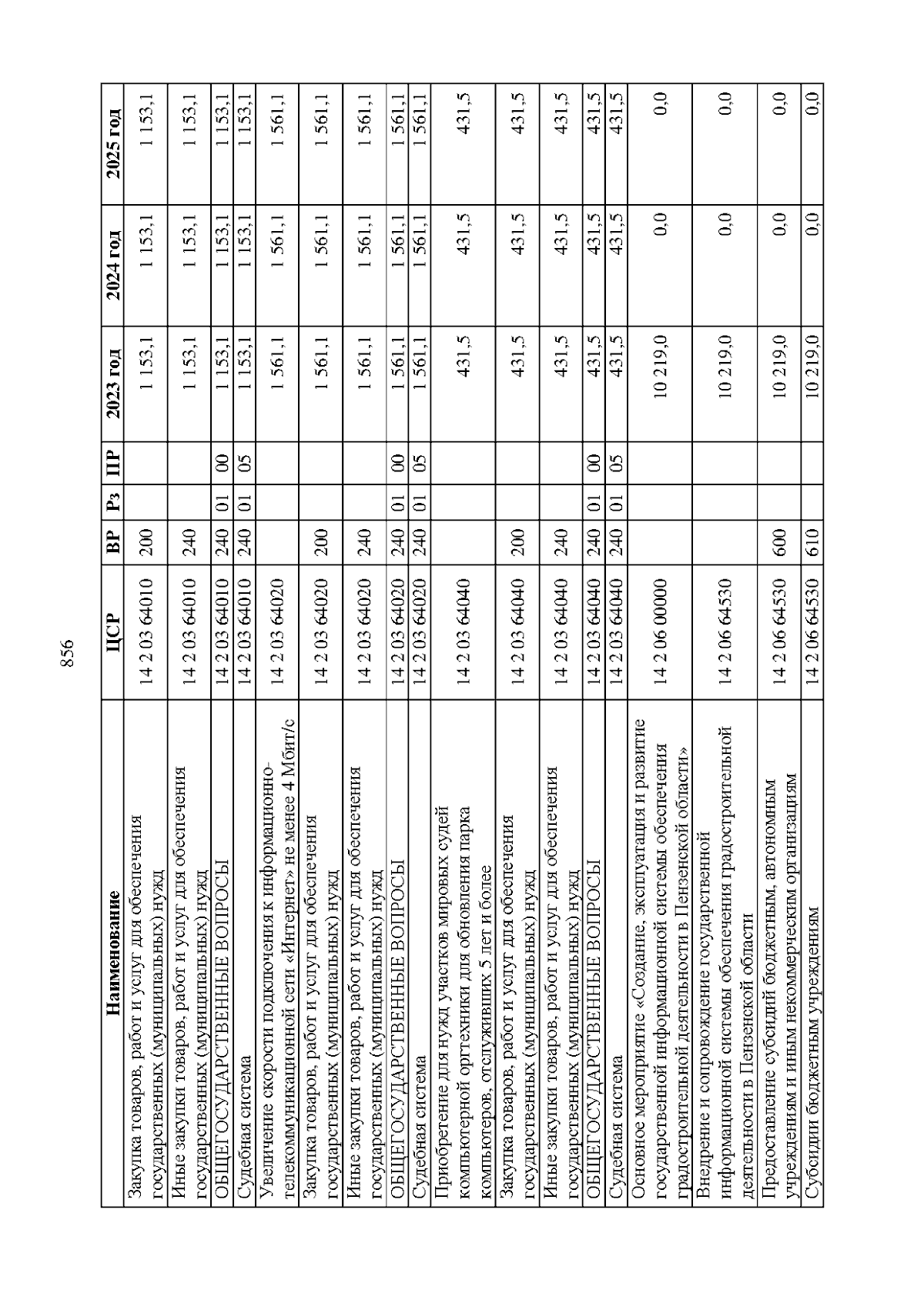 856

| Наименование | ЦСР | ВР | Рз | ПР | 2023 год | 2024 год | 2025 год |
|---|---|---|---|---|---|---|---|
| Закупка товаров, работ и услуг для обеспечения государственных (муниципальных) нужд | 14 2 03 64010 | 200 | | | 1 153,1 | 1 153,1 | 1 153,1 |
| Иные закупки товаров, работ и услуг для обеспечения государственных (муниципальных) нужд | 14 2 03 64010 | 240 | | | 1 153,1 | 1 153,1 | 1 153,1 |
| ОБЩЕГОСУДАРСТВЕННЫЕ ВОПРОСЫ | 14 2 03 64010 | 240 | 01 | 00 | 1 153,1 | 1 153,1 | 1 153,1 |
| Судебная система | 14 2 03 64010 | 240 | 01 | 05 | 1 153,1 | 1 153,1 | 1 153,1 |
| Увеличение скорости подключения к информационно-телекоммуникационной сети «Интернет» не менее 4 Мбит/с | 14 2 03 64020 | | | | 1 561,1 | 1 561,1 | 1 561,1 |
| Закупка товаров, работ и услуг для обеспечения государственных (муниципальных) нужд | 14 2 03 64020 | 200 | | | 1 561,1 | 1 561,1 | 1 561,1 |
| Иные закупки товаров, работ и услуг для обеспечения государственных (муниципальных) нужд | 14 2 03 64020 | 240 | | | 1 561,1 | 1 561,1 | 1 561,1 |
| ОБЩЕГОСУДАРСТВЕННЫЕ ВОПРОСЫ | 14 2 03 64020 | 240 | 01 | 00 | 1 561,1 | 1 561,1 | 1 561,1 |
| Судебная система | 14 2 03 64020 | 240 | 01 | 05 | 1 561,1 | 1 561,1 | 1 561,1 |
| Приобретение для нужд участков мировых судей компьютерной оргтехники для обновления парка компьютеров, отслуживших 5 лет и более | 14 2 03 64040 | | | | 431,5 | 431,5 | 431,5 |
| Закупка товаров, работ и услуг для обеспечения государственных (муниципальных) нужд | 14 2 03 64040 | 200 | | | 431,5 | 431,5 | 431,5 |
| Иные закупки товаров, работ и услуг для обеспечения государственных (муниципальных) нужд | 14 2 03 64040 | 240 | | | 431,5 | 431,5 | 431,5 |
| ОБЩЕГОСУДАРСТВЕННЫЕ ВОПРОСЫ | 14 2 03 64040 | 240 | 01 | 00 | 431,5 | 431,5 | 431,5 |
| Судебная система | 14 2 03 64040 | 240 | 01 | 05 | 431,5 | 431,5 | 431,5 |
| Основное мероприятие «Создание, эксплуатация и развитие государственной информационной системы обеспечения градостроительной деятельности в Пензенской области» | 14 2 06 00000 | | | | 10 219,0 | 0,0 | 0,0 |
| Внедрение и сопровождение государственной информационной системы обеспечения градостроительной деятельности в Пензенской области | 14 2 06 64530 | | | | 10 219,0 | 0,0 | 0,0 |
| Предоставление субсидий бюджетным, автономным учреждениям и иным некоммерческим организациям | 14 2 06 64530 | 600 | | | 10 219,0 | 0,0 | 0,0 |
| Субсидии бюджетным учреждениям | 14 2 06 64530 | 610 | | | 10 219,0 | 0,0 | 0,0 |